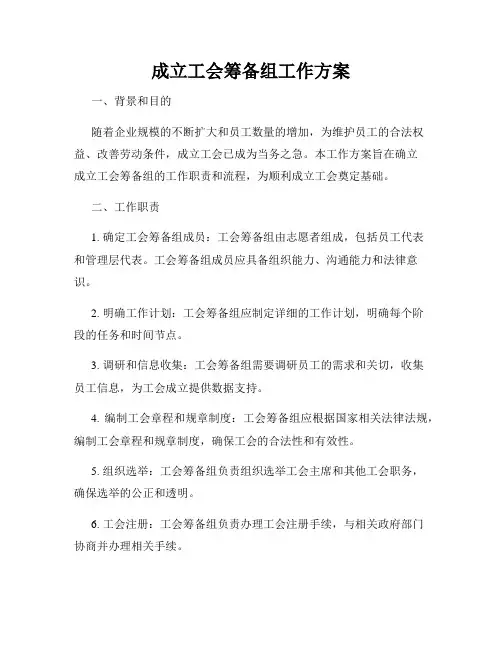 成立工会筹备组工作方案

一、背景和目的

随着企业规模的不断扩大和员工数量的增加，为维护员工的合法权益、改善劳动条件，成立工会已成为当务之急。本工作方案旨在确立成立工会筹备组的工作职责和流程，为顺利成立工会奠定基础。

二、工作职责

1. 确定工会筹备组成员：工会筹备组由志愿者组成，包括员工代表和管理层代表。工会筹备组成员应具备组织能力、沟通能力和法律意识。

2. 明确工作计划：工会筹备组应制定详细的工作计划，明确每个阶段的任务和时间节点。

3. 调研和信息收集：工会筹备组需要调研员工的需求和关切，收集员工信息，为工会成立提供数据支持。

4. 编制工会章程和规章制度：工会筹备组应根据国家相关法律法规，编制工会章程和规章制度，确保工会的合法性和有效性。

5. 组织选举：工会筹备组负责组织选举工会主席和其他工会职务，确保选举的公正和透明。

6. 工会注册：工会筹备组负责办理工会注册手续，与相关政府部门协商并办理相关手续。